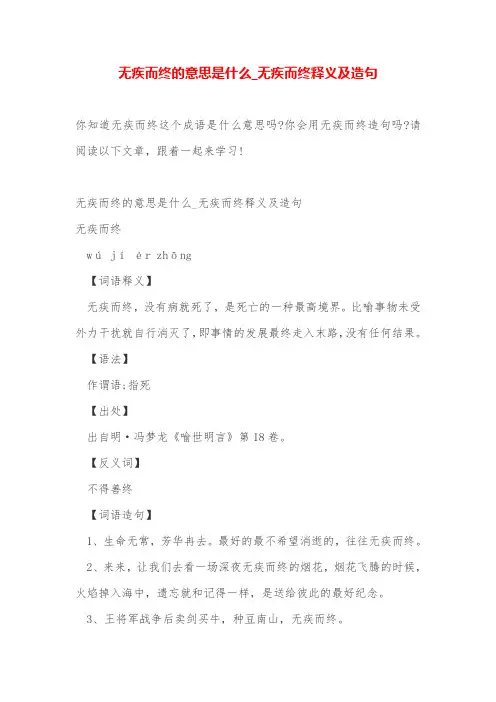 无疾而终的意思是什么_无疾而终释义及造句

你知道无疾而终这个成语是什么意思吗?你会用无疾而终造句吗?请阅读以下文章，跟着一起来学习!

无疾而终的意思是什么_无疾而终释义及造句

无疾而终

wú jí ér zhōng

【词语释义】

无疾而终，没有病就死了，是死亡的一种最高境界。比喻事物未受外力干扰就自行消灭了,即事情的发展最终走入末路,没有任何结果。

【语法】

作谓语;指死

【出处】

出自明·冯梦龙《喻世明言》第18卷。

【反义词】

不得善终

【词语造句】

1、生命无常，芳华冉去。最好的最不希望消逝的，往往无疾而终。

2、来来，让我们去看一场深夜无疾而终的烟花，烟花飞腾的时候，火焰掉入海中，遗忘就和记得一样，是送给彼此的最好纪念。

3、王将军战争后卖剑买牛，种豆南山，无疾而终。